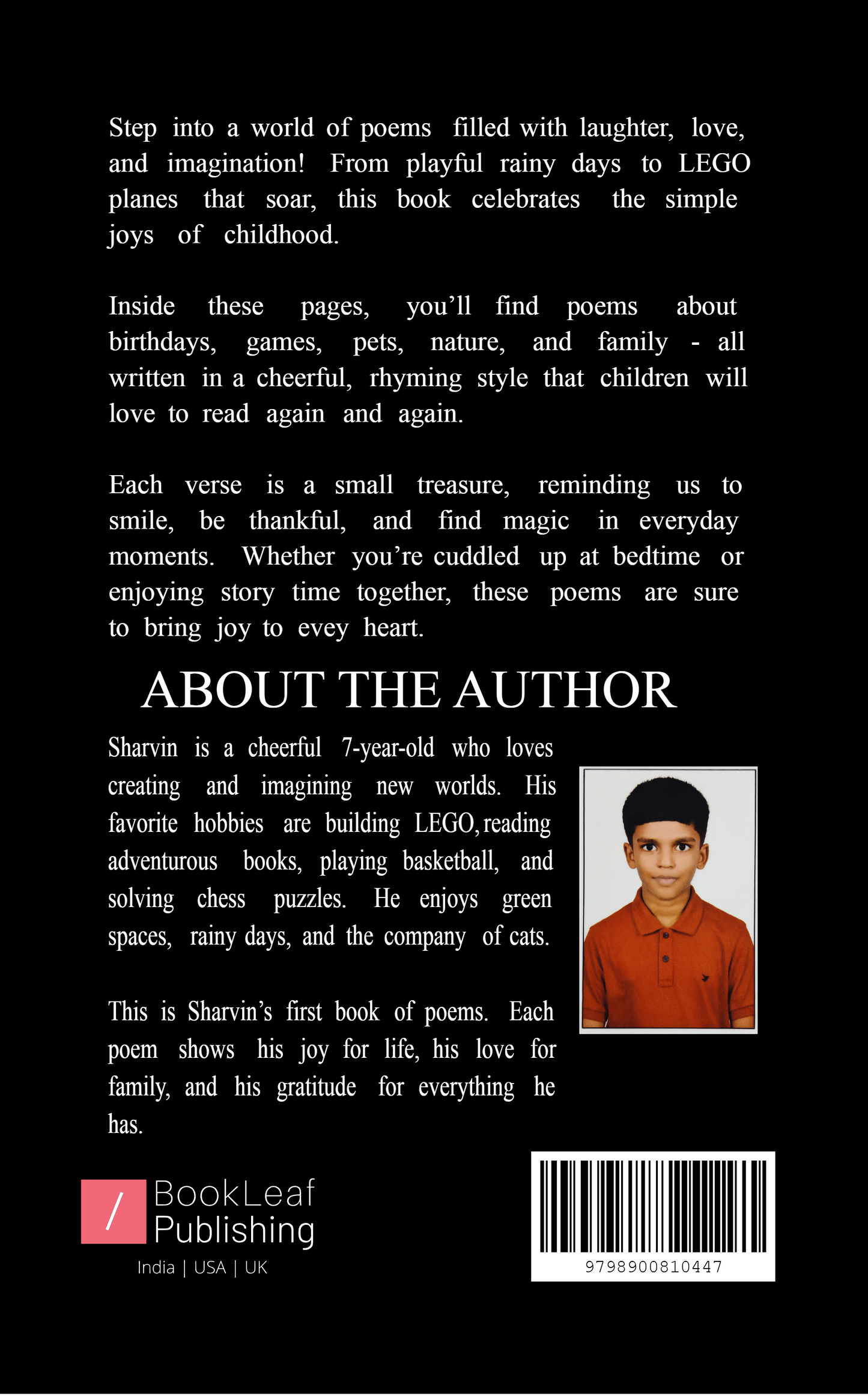 Step into a world of poems filled with laughter, love, and imagination! From playful rainy days to LEGO planes that soar, this book celebrates the simple joys of childhood.

Inside these pages, you'll find poems about birthdays, games, pets, nature, and family - all written in a cheerful, rhyming style that children will love to read again and again.

Each verse is a small treasure, reminding us to smile, be thankful, and find magic in everyday moments. Whether you're cuddled up at bedtime or enjoying story time together, these poems are sure to bring joy to evey heart.

ABOUT THE AUTHOR

Sharvin is a cheerful 7-year-old who loves creating and imagining new worlds. His favorite hobbies are building LEGO, reading adventurous books, playing basketball, and solving chess puzzles. He enjoys green spaces, rainy days, and the company of cats.

This is Sharvin's first book of poems. Each poem shows his joy for life, his love for family, and his gratitude for everything he has.

/ BookLeaf Publishing
India | USA | UK

9798900810447